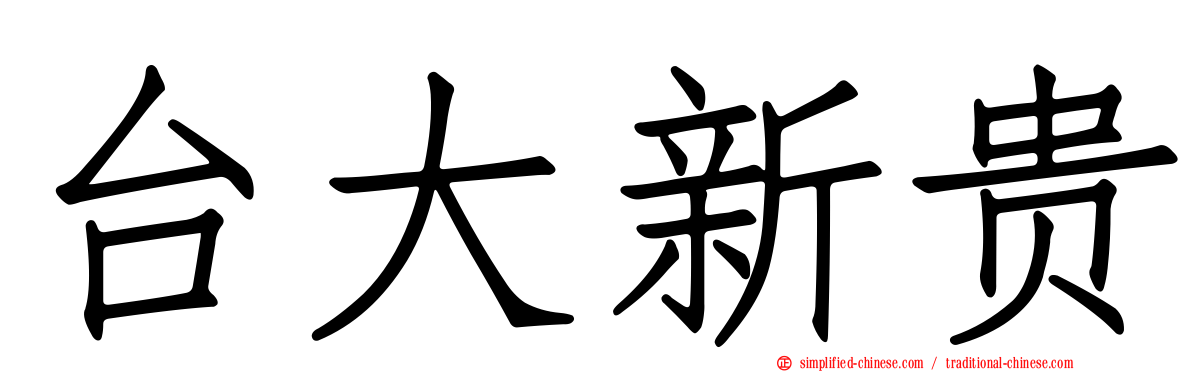 台大新贵

simplified-chinese.com / traditional-chinese.com